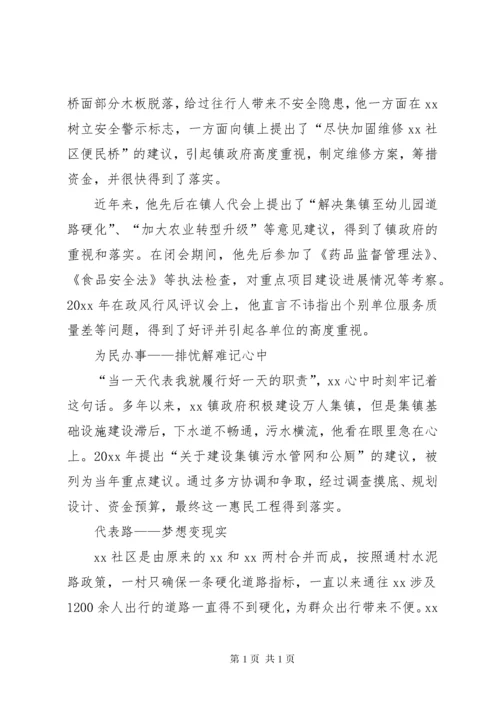 桥面部分木板脱落，给过往行人带来不安全隐患，他一方面在 xx 树立安全警示标志，一方面向镇上提出了“尽快加固维修 xx 社区便民桥”的建议，引起镇政府高度重视，制定维修方案，筹措资金，并很快得到了落实。

近年来，他先后在镇人代会上提出了“解决集镇至幼儿园道路硬化”、“加大农业转型升级”等意见建议，得到了镇政府的重视和落实。在闭会期间，他先后参加了《药品监督管理法》、《食品安全法》等执法检查，对重点项目建设进展情况等考察。20xx 年在政风行风评议会上，他直言不讳指出个别单位服务质量差等问题，得到了好评并引起各单位的高度重视。

为民办事——排忧解难记心中

“当一天代表我就履行好一天的职责”，xx 心中时刻牢记着这句话。多年以来，xx 镇政府积极建设万人集镇，但是集镇基础设施建设滞后，下水道不畅通，污水横流，他看在眼里急在心上。20xx 年提出“关于建设集镇污水管网和公厕”的建议，被列为当年重点建议。通过多方协调和争取，经过调查摸底、规划设计、资金预算，最终这一惠民工程得到落实。

代表路——梦想变现实

xx 社区是由原来的 xx 和 xx 两村合并而成，按照通村水泥路政策，一村只确保一条硬化道路指标，一直以来通往 xx 涉及 1200 余人出行的道路一直得不到硬化，为群众出行带来不便。xx

第 1 页 共 1 页